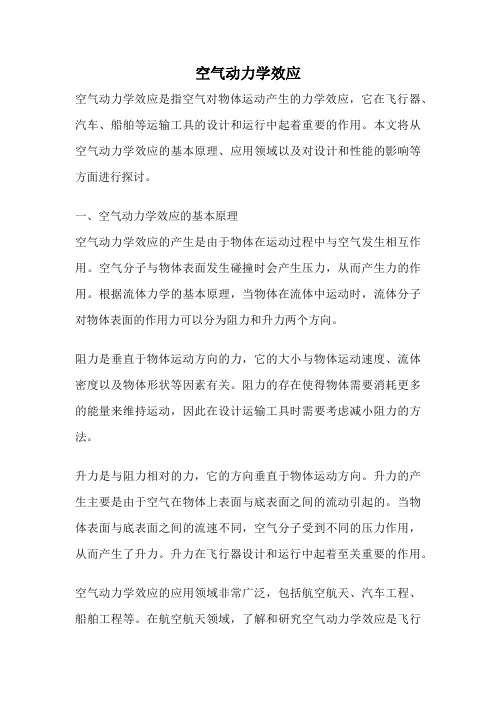 空气动力学效应

空气动力学效应是指空气对物体运动产生的力学效应，它在飞行器、汽车、船舶等运输工具的设计和运行中起着重要的作用。本文将从空气动力学效应的基本原理、应用领域以及对设计和性能的影响等方面进行探讨。

一、空气动力学效应的基本原理

空气动力学效应的产生是由于物体在运动过程中与空气发生相互作用。空气分子与物体表面发生碰撞时会产生压力，从而产生力的作用。根据流体力学的基本原理，当物体在流体中运动时，流体分子对物体表面的作用力可以分为阻力和升力两个方向。

阻力是垂直于物体运动方向的力，它的大小与物体运动速度、流体密度以及物体形状等因素有关。阻力的存在使得物体需要消耗更多的能量来维持运动，因此在设计运输工具时需要考虑减小阻力的方法。

升力是与阻力相对的力，它的方向垂直于物体运动方向。升力的产生主要是由于空气在物体上表面与底表面之间的流动引起的。当物体表面与底表面之间的流速不同，空气分子受到不同的压力作用，从而产生了升力。升力在飞行器设计和运行中起着至关重要的作用。

空气动力学效应的应用领域非常广泛，包括航空航天、汽车工程、船舶工程等。在航空航天领域，了解和研究空气动力学效应是飞行